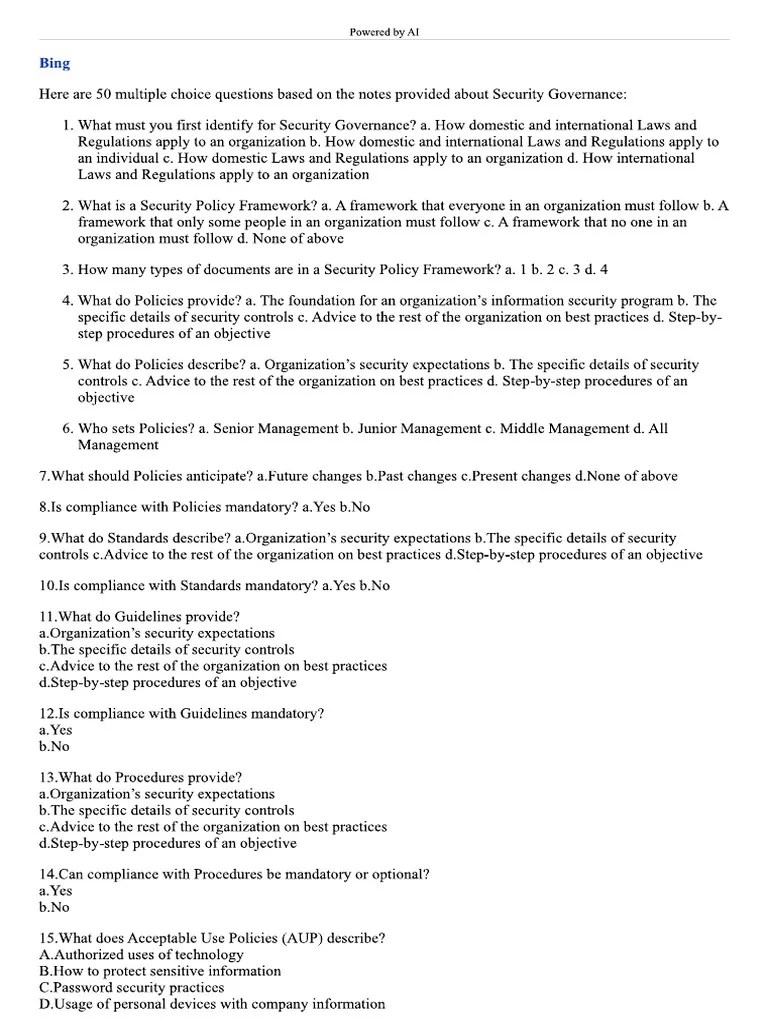 Powered by AI

Bing

Here are 50 multiple choice questions based on the notes provided about Security Governance:

1. What must you first identify for Security Governance? a. How domestic and international Laws and Regulations apply to an organization b. How domestic and international Laws and Regulations apply to an individual c. How domestic Laws and Regulations apply to an organization d. How international Laws and Regulations apply to an organization

2. What is a Security Policy Framework? a. A framework that everyone in an organization must follow b. A framework that only some people in an organization must follow c. A framework that no one in an organization must follow d. None of above

3. How many types of documents are in a Security Policy Framework? a. 1 b. 2 c. 3 d. 4

4. What do Policies provide? a. The foundation for an organization's information security program b. The specific details of security controls c. Advice to the rest of the organization on best practices d. Step-by-step procedures of an objective

5. What do Policies describe? a. Organization's security expectations b. The specific details of security controls c. Advice to the rest of the organization on best practices d. Step-by-step procedures of an objective

6. Who sets Policies? a. Senior Management b. Junior Management c. Middle Management d. All Management

7.What should Policies anticipate? a.Future changes b.Past changes c.Present changes d.None of above

8.Is compliance with Policies mandatory? a.Yes b.No

9.What do Standards describe? a.Organization's security expectations b.The specific details of security controls c.Advice to the rest of the organization on best practices d.Step-by-step procedures of an objective

10.Is compliance with Standards mandatory? a.Yes b.No

11.What do Guidelines provide?
a.Organization's security expectations
b.The specific details of security controls
c.Advice to the rest of the organization on best practices
d.Step-by-step procedures of an objective

12.Is compliance with Guidelines mandatory?
a.Yes
b.No

13.What do Procedures provide?
a.Organization's security expectations
b.The specific details of security controls
c.Advice to the rest of the organization on best practices
d.Step-by-step procedures of an objective

14.Can compliance with Procedures be mandatory or optional?
a.Yes
b.No

15.What does Acceptable Use Policies (AUP) describe?
A.Authorized uses of technology
B.How to protect sensitive information
C.Password security practices
D.Usage of personal devices with company information